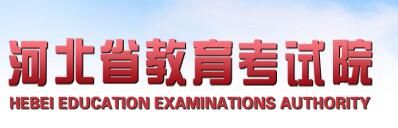 河北省教育考试院
HEBEI EDUCATION EXAMINATIONS AUTHORITY